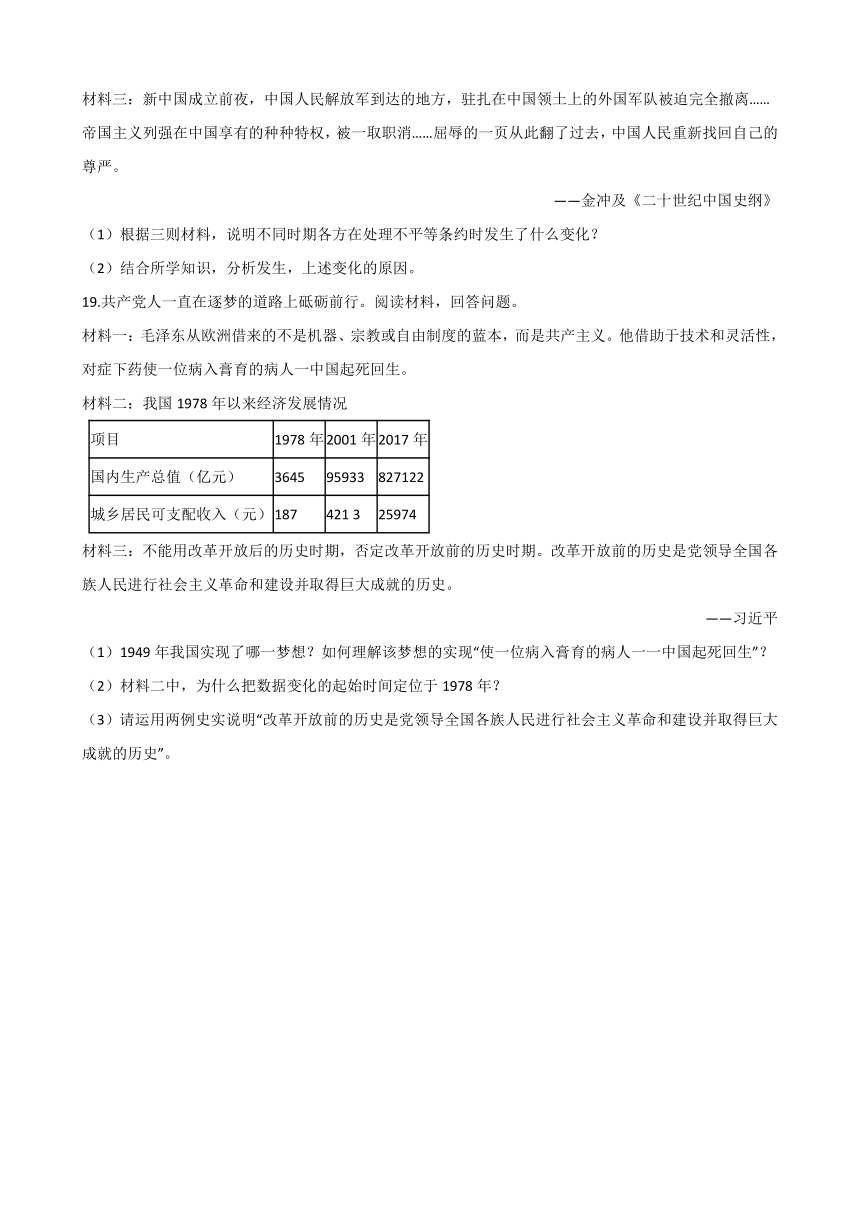 材料三：新中国成立前夜，中国人民解放军到达的地方，驻扎在中国领土上的外国军队被迫完全撤离……帝国主义列强在中国享有的种种特权，被一一取职消……屈辱的一页从此翻了过去，中国人民重新找回自己的尊严。

——金冲及《二十世纪中国史纲》

（1）根据三则材料，说明不同时期各方在处理不平等条约时发生了什么变化？

（2）结合所学知识，分析发生，上述变化的原因。

19.共产党人一直在逐梦的道路上砥砺前行。阅读材料，回答问题。

材料一：毛泽东从欧洲借来的不是机器、宗教或自由制度的蓝本，而是共产主义。他借助于技术和灵活性，对症下药使一位病入膏肓的病人一中国起死回生。

材料二：我国 1978 年以来经济发展情况

| 项目 | 1978 年 | 2001 年 | 2017 年 |
|---|---|---|---|
| 国内生产总值（亿元） | 3645 | 95933 | 827122 |
| 城乡居民可支配收入（元） | 187 | 421 3 | 25974 |

材料三：不能用改革开放后的历史时期，否定改革开放前的历史时期。改革开放前的历史是党领导全国各族人民进行社会主义革命和建设并取得巨大成就的历史。

——习近平

（1）1949 年我国实现了哪一梦想？如何理解该梦想的实现“使一位病入膏肓的病人一一中国起死回生”？

（2）材料二中，为什么把数据变化的起始时间定位于 1978 年？

（3）请运用两例史实说明“改革开放前的历史是党领导全国各族人民进行社会主义革命和建设并取得巨大成就的历史”。